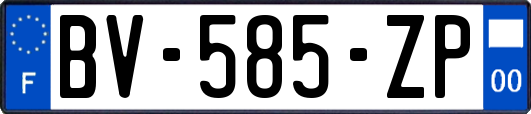 F
BV-585-ZP
00